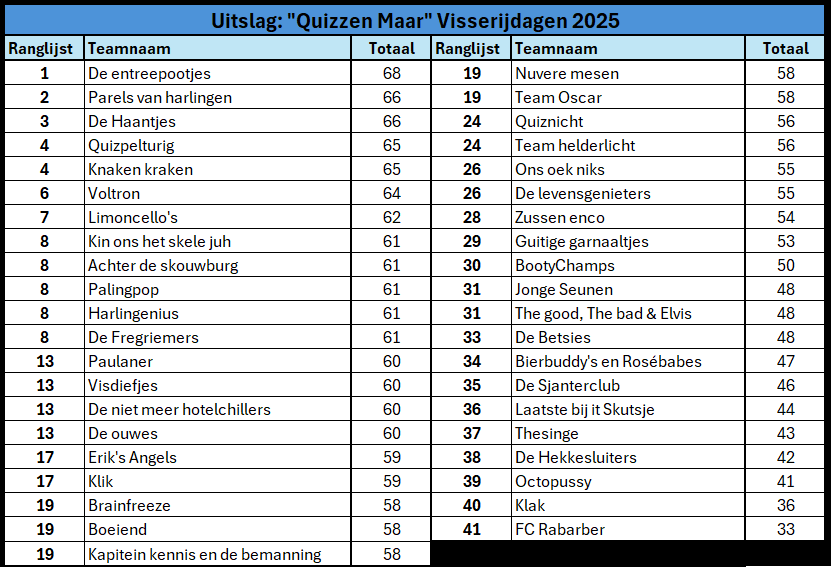 Uitslag: "Quizzen Maar" Visserijdagen 2025

| Ranglijst | Teamnaam | Totaal |
|---|---|---|
| 1 | De entreepootjes | 68 |
| 2 | Parels van harlingen | 66 |
| 3 | De Haantjes | 66 |
| 4 | Quizpelturig | 65 |
| 4 | Knaken kraken | 65 |
| 6 | Voltron | 64 |
| 7 | Limoncello's | 62 |
| 8 | Kin ons het skele juh | 61 |
| 8 | Achter de skouwburg | 61 |
| 8 | Palingpop | 61 |
| 8 | Harlingenius | 61 |
| 8 | De Fregriemers | 61 |
| 13 | Paulaner | 60 |
| 13 | Visdiefjes | 60 |
| 13 | De niet meer hotelchillers | 60 |
| 13 | De ouwes | 60 |
| 17 | Erik's Angels | 59 |
| 17 | Klik | 59 |
| 19 | Brainfreeze | 58 |
| 19 | Boeiend | 58 |
| 19 | Kapitein kennis en de bemanning | 58 |

| Ranglijst | Teamnaam | Totaal |
|---|---|---|
| 19 | Nuvere mesen | 58 |
| 19 | Team Oscar | 58 |
| 24 | Quiznicht | 56 |
| 24 | Team helderlicht | 56 |
| 26 | Ons oek niks | 55 |
| 26 | De levensgenieters | 55 |
| 28 | Zussen enco | 54 |
| 29 | Guitige garnaaltjes | 53 |
| 30 | BootyChamps | 50 |
| 31 | Jonge Seunen | 48 |
| 31 | The good, The bad & Elvis | 48 |
| 33 | De Betsies | 48 |
| 34 | Bierbuddy's en Rosébabes | 47 |
| 35 | De Sjanterclub | 46 |
| 36 | Laatste bij it Skutsje | 44 |
| 37 | Thesinge | 43 |
| 38 | De Hekkesluiters | 42 |
| 39 | Octopussy | 41 |
| 40 | Klak | 36 |
| 41 | FC Rabarber | 33 |